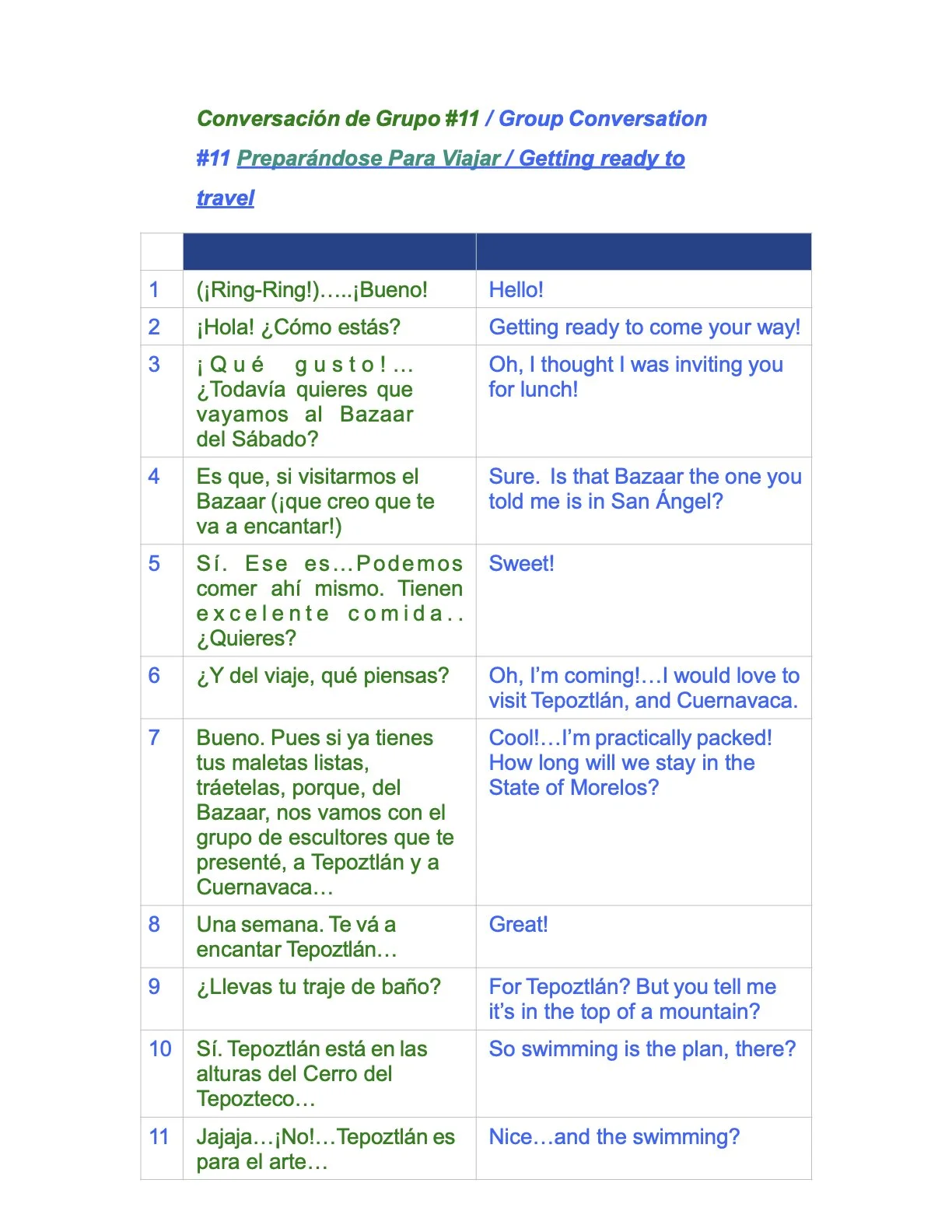 Conversación de Grupo #11 / Group Conversation #11 Preparándose Para Viajar / Getting ready to travel

| | | |
|---|---|---|
| 1 | (¡Ring-Ring!)…..¡Bueno! | Hello! |
| 2 | ¡Hola! ¿Cómo estás? | Getting ready to come your way! |
| 3 | ¡Qué gusto!… ¿Todavía quieres que vayamos al Bazaar del Sábado? | Oh, I thought I was inviting you for lunch! |
| 4 | Es que, si visitarmos el Bazaar (¡que creo que te va a encantar!) | Sure. Is that Bazaar the one you told me is in San Ángel? |
| 5 | Sí. Ese es…Podemos comer ahí mismo. Tienen excelente comida.. ¿Quieres? | Sweet! |
| 6 | ¿Y del viaje, qué piensas? | Oh, I'm coming!…I would love to visit Tepoztlán, and Cuernavaca. |
| 7 | Bueno. Pues si ya tienes tus maletas listas, tráetelas, porque, del Bazaar, nos vamos con el grupo de escultores que te presenté, a Tepoztlán y a Cuernavaca… | Cool!…I'm practically packed! How long will we stay in the State of Morelos? |
| 8 | Una semana. Te vá a encantar Tepoztlán… | Great! |
| 9 | ¿Llevas tu traje de baño? | For Tepoztlán? But you tell me it's in the top of a mountain? |
| 10 | Sí. Tepoztlán está en las alturas del Cerro del Tepozteco… | So swimming is the plan, there? |
| 11 | Jajaja…¡No!…Tepoztlán es para el arte… | Nice…and the swimming? |